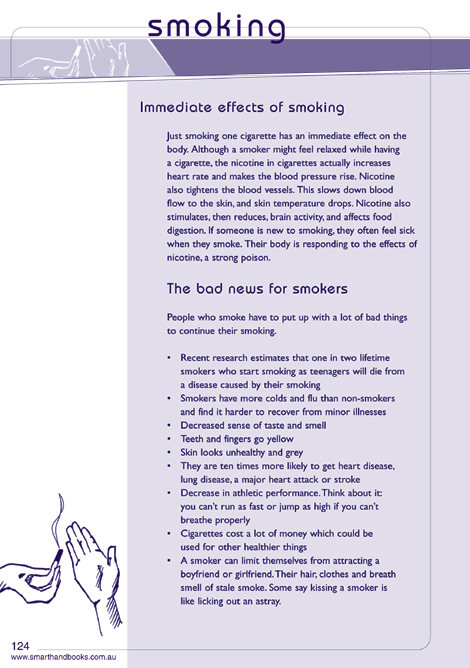 smoking

Immediate effects of smoking

Just smoking one cigarette has an immediate effect on the body. Although a smoker might feel relaxed while having a cigarette, the nicotine in cigarettes actually increases heart rate and makes the blood pressure rise. Nicotine also tightens the blood vessels. This slows down blood flow to the skin, and skin temperature drops. Nicotine also stimulates, then reduces, brain activity, and affects food digestion. If someone is new to smoking, they often feel sick when they smoke. Their body is responding to the effects of nicotine, a strong poison.

The bad news for smokers

People who smoke have to put up with a lot of bad things to continue their smoking.

• Recent research estimates that one in two lifetime smokers who start smoking as teenagers will die from a disease caused by their smoking
• Smokers have more colds and flu than non-smokers and find it harder to recover from minor illnesses
• Decreased sense of taste and smell
• Teeth and fingers go yellow
• Skin looks unhealthy and grey
• They are ten times more likely to get heart disease, lung disease, a major heart attack or stroke
• Decrease in athletic performance. Think about it: you can't run as fast or jump as high if you can't breathe properly
• Cigarettes cost a lot of money which could be used for other healthier things
• A smoker can limit themselves from attracting a boyfriend or girlfriend. Their hair, clothes and breath smell of stale smoke. Some say kissing a smoker is like licking out an astray.

124
www.smarthandbooks.com.au